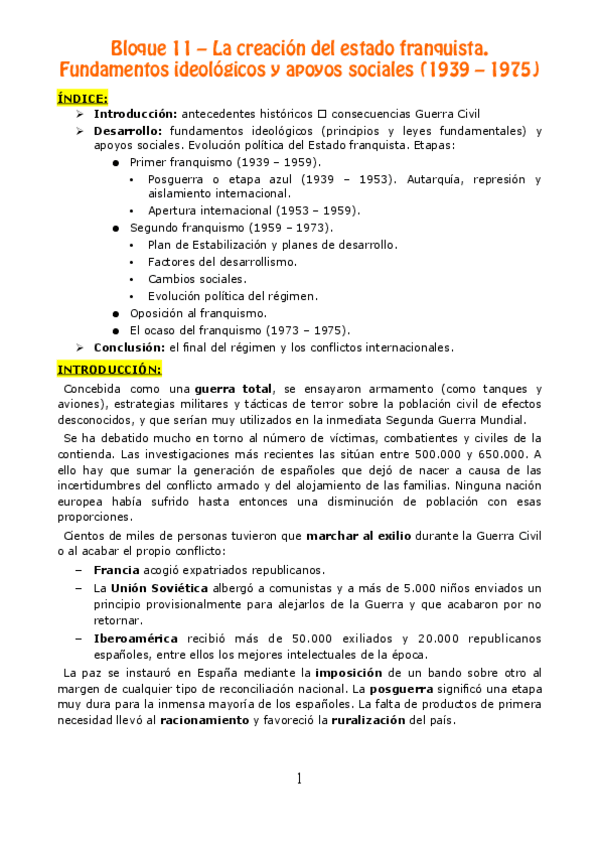 Bloque 11 – La creación del estado franquista. Fundamentos ideológicos y apoyos sociales (1939 – 1975)

ÍNDICE:

➢ Introducción: antecedentes históricos □ consecuencias Guerra Civil
➢ Desarrollo: fundamentos ideológicos (principios y leyes fundamentales) y apoyos sociales. Evolución política del Estado franquista. Etapas:
  ● Primer franquismo (1939 – 1959).
    ▪ Posguerra o etapa azul (1939 – 1953). Autarquía, represión y aislamiento internacional.
    ▪ Apertura internacional (1953 – 1959).
  ● Segundo franquismo (1959 – 1973).
    ▪ Plan de Estabilización y planes de desarrollo.
    ▪ Factores del desarrollismo.
    ▪ Cambios sociales.
    ▪ Evolución política del régimen.
  ● Oposición al franquismo.
  ● El ocaso del franquismo (1973 – 1975).
➢ Conclusión: el final del régimen y los conflictos internacionales.

INTRODUCCIÓN:

Concebida como una guerra total, se ensayaron armamento (como tanques y aviones), estrategias militares y tácticas de terror sobre la población civil de efectos desconocidos, y que serían muy utilizados en la inmediata Segunda Guerra Mundial.

Se ha debatido mucho en torno al número de víctimas, combatientes y civiles de la contienda. Las investigaciones más recientes las sitúan entre 500.000 y 650.000. A ello hay que sumar la generación de españoles que dejó de nacer a causa de las incertidumbres del conflicto armado y del alojamiento de las familias. Ninguna nación europea había sufrido hasta entonces una disminución de población con esas proporciones.

Cientos de miles de personas tuvieron que marchar al exilio durante la Guerra Civil o al acabar el propio conflicto:

– Francia acogió expatriados republicanos.
– La Unión Soviética albergó a comunistas y a más de 5.000 niños enviados un principio provisionalmente para alejarlos de la Guerra y que acabaron por no retornar.
– Iberoamérica recibió más de 50.000 exiliados y 20.000 republicanos españoles, entre ellos los mejores intelectuales de la época.

La paz se instauró en España mediante la imposición de un bando sobre otro al margen de cualquier tipo de reconciliación nacional. La posguerra significó una etapa muy dura para la inmensa mayoría de los españoles. La falta de productos de primera necesidad llevó al racionamiento y favoreció la ruralización del país.

1